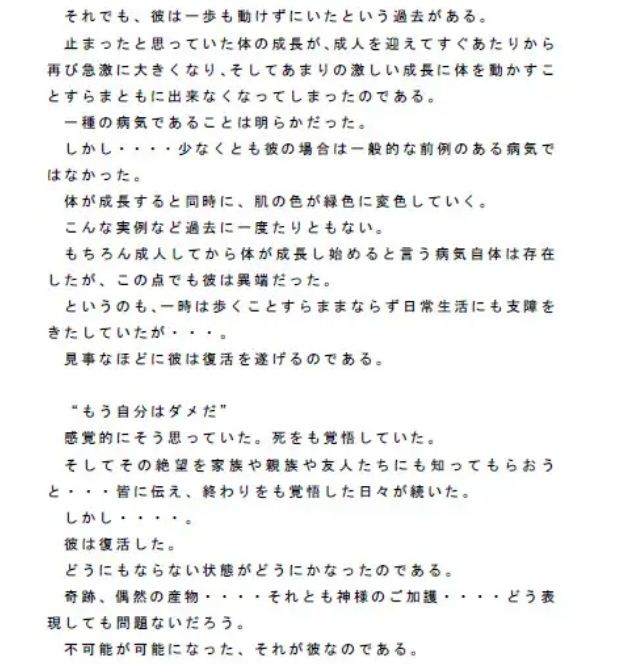 それでも、彼は一歩も動けずにいたという過去がある。

止まったと思っていた体の成長が、成人を迎えてすぐあたりから再び急激に大きくなり、そしてあまりの激しい成長に体を動かすことすらまともに出来なくなってしまったのである。

一種の病気であることは明らかだった。

しかし・・・・少なくとも彼の場合は一般的な前例のある病気ではなかった。

体が成長すると同時に、肌の色が緑色に変色していく。

こんな実例など過去に一度たりともない。

もちろん成人してから体が成長し始めると言う病気自体は存在したが、この点でも彼は異端だった。

というのも、一時は歩くことすらままならず日常生活にも支障をきたしていたが・・・。

見事なほどに彼は復活を遂げるのである。

“もう自分はダメだ”

感覚的にそう思っていた。死をも覚悟していた。

そしてその絶望を家族や親族や友人たちにも知ってもらおうと・・・皆に伝え、終わりをも覚悟した日々が続いた。

しかし・・・・。

彼は復活した。

どうにもならない状態がどうにかなったのである。

奇跡、偶然の産物・・・・それとも神様のご加護・・・・どう表現しても問題ないだろう。

不可能が可能になった、それが彼なのである。